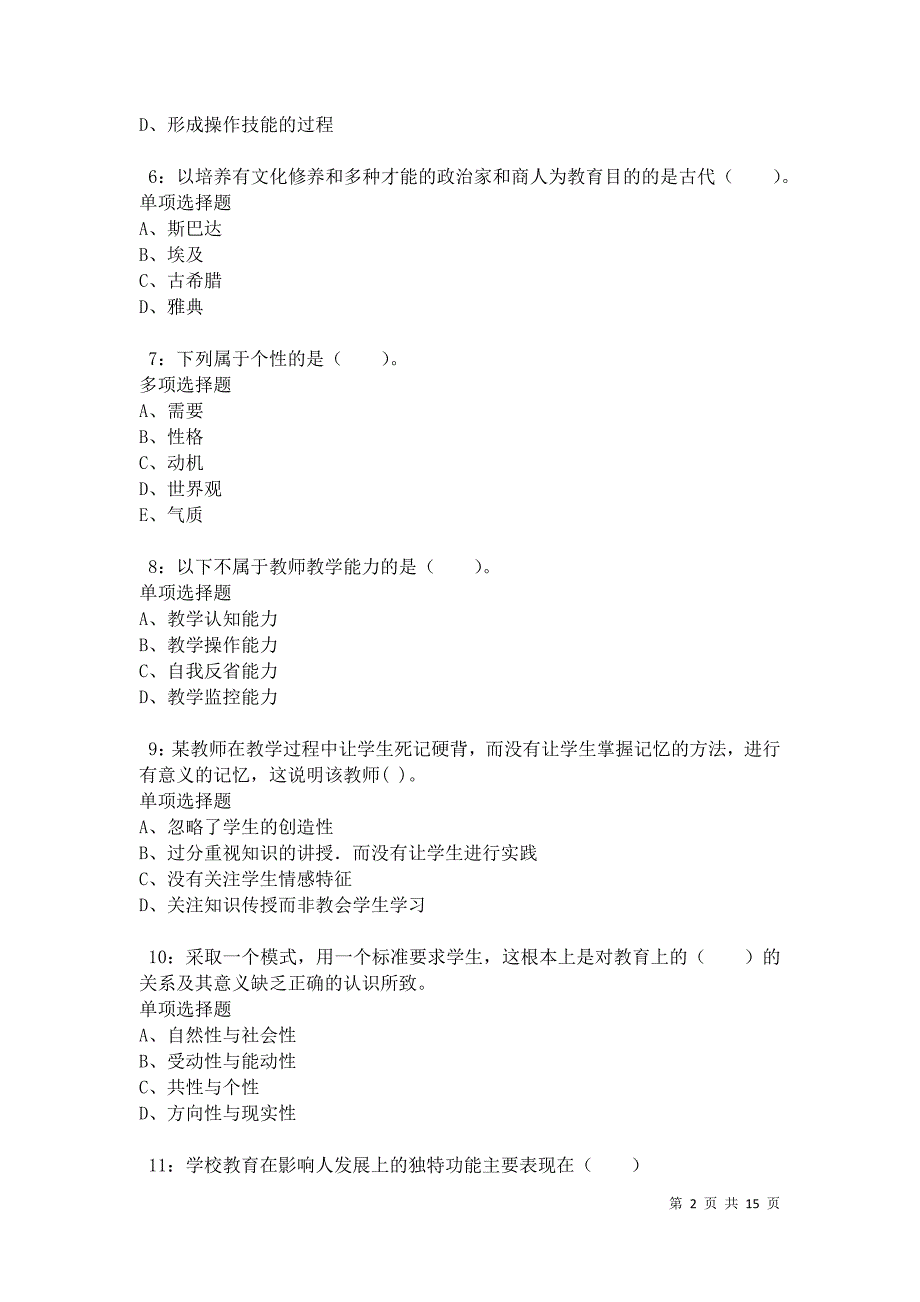 D、形成操作技能的过程

6：以培养有文化修养和多种才能的政治家和商人为教育目的的是古代（　　）。
单项选择题
A、斯巴达
B、埃及
C、古希腊
D、雅典

7：下列属于个性的是（　　）。
多项选择题
A、需要
B、性格
C、动机
D、世界观
E、气质

8：以下不属于教师教学能力的是（　　）。
单项选择题
A、教学认知能力
B、教学操作能力
C、自我反省能力
D、教学监控能力

9：某教师在教学过程中让学生死记硬背，而没有让学生掌握记忆的方法，进行有意义的记忆，这说明该教师( )。
单项选择题
A、忽略了学生的创造性
B、过分重视知识的讲授．而没有让学生进行实践
C、没有关注学生情感特征
D、关注知识传授而非教会学生学习

10：采取一个模式，用一个标准要求学生，这根本上是对教育上的（　　）的关系及其意义缺乏正确的认识所致。
单项选择题
A、自然性与社会性
B、受动性与能动性
C、共性与个性
D、方向性与现实性

11：学校教育在影响人发展上的独特功能主要表现在（　　）

第 2 页 共 15 页